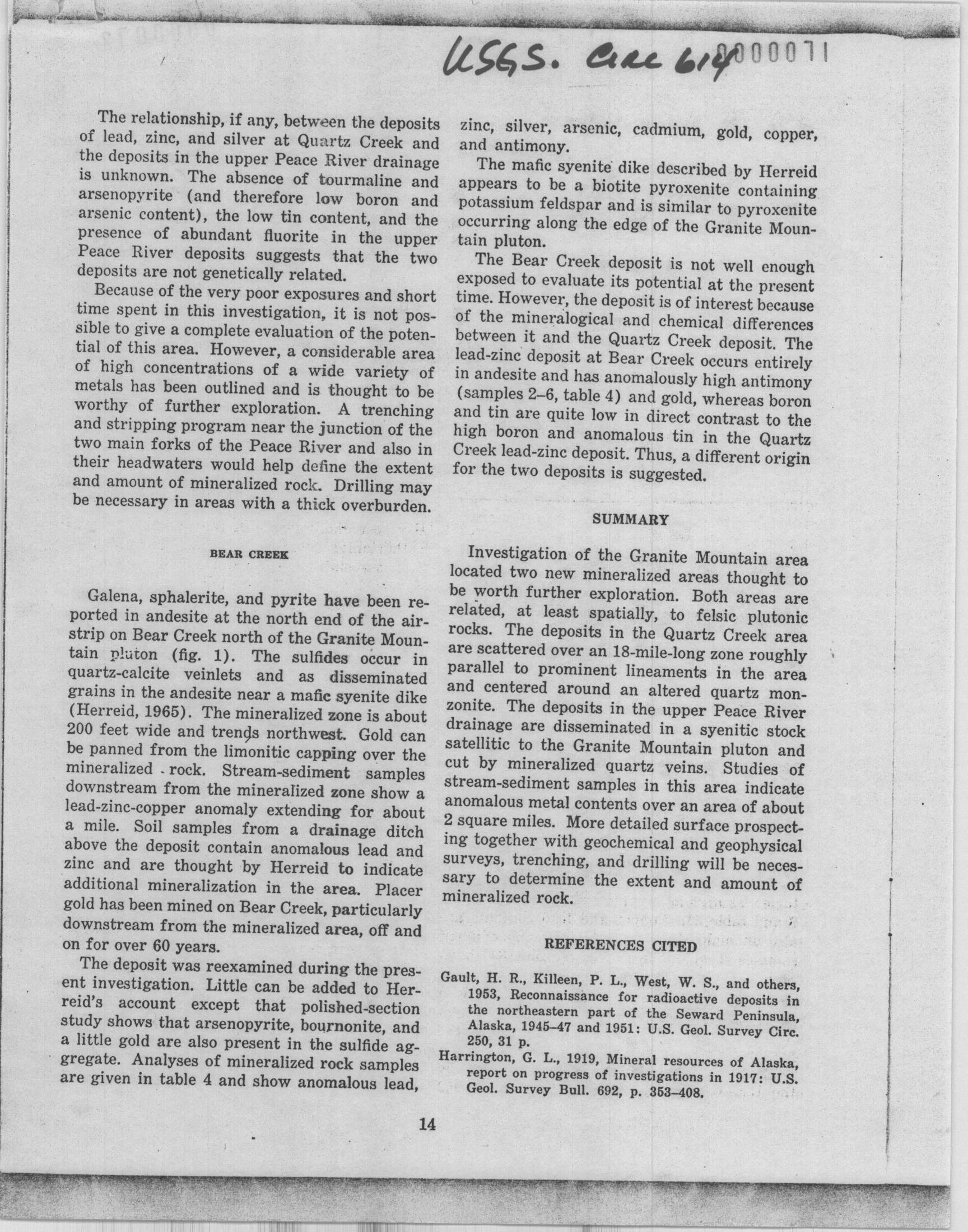 USGS. Circ 614 0000071

The relationship, if any, between the deposits of lead, zinc, and silver at Quartz Creek and the deposits in the upper Peace River drainage is unknown. The absence of tourmaline and arsenopyrite (and therefore low boron and arsenic content), the low tin content, and the presence of abundant fluorite in the upper Peace River deposits suggests that the two deposits are not genetically related.

Because of the very poor exposures and short time spent in this investigation, it is not possible to give a complete evaluation of the potential of this area. However, a considerable area of high concentrations of a wide variety of metals has been outlined and is thought to be worthy of further exploration. A trenching and stripping program near the junction of the two main forks of the Peace River and also in their headwaters would help define the extent and amount of mineralized rock. Drilling may be necessary in areas with a thick overburden.

BEAR CREEK

Galena, sphalerite, and pyrite have been reported in andesite at the north end of the airstrip on Bear Creek north of the Granite Mountain pluton (fig. 1). The sulfides occur in quartz-calcite veinlets and as disseminated grains in the andesite near a mafic syenite dike (Herreid, 1965). The mineralized zone is about 200 feet wide and trends northwest. Gold can be panned from the limonitic capping over the mineralized rock. Stream-sediment samples downstream from the mineralized zone show a lead-zinc-copper anomaly extending for about a mile. Soil samples from a drainage ditch above the deposit contain anomalous lead and zinc and are thought by Herreid to indicate additional mineralization in the area. Placer gold has been mined on Bear Creek, particularly downstream from the mineralized area, off and on for over 60 years.

The deposit was reexamined during the present investigation. Little can be added to Herreid's account except that polished-section study shows that arsenopyrite, bournonite, and a little gold are also present in the sulfide aggregate. Analyses of mineralized rock samples are given in table 4 and show anomalous lead, zinc, silver, arsenic, cadmium, gold, copper, and antimony.

The mafic syenite dike described by Herreid appears to be a biotite pyroxenite containing potassium feldspar and is similar to pyroxenite occurring along the edge of the Granite Mountain pluton.

The Bear Creek deposit is not well enough exposed to evaluate its potential at the present time. However, the deposit is of interest because of the mineralogical and chemical differences between it and the Quartz Creek deposit. The lead-zinc deposit at Bear Creek occurs entirely in andesite and has anomalously high antimony (samples 2–6, table 4) and gold, whereas boron and tin are quite low in direct contrast to the high boron and anomalous tin in the Quartz Creek lead-zinc deposit. Thus, a different origin for the two deposits is suggested.

SUMMARY

Investigation of the Granite Mountain area located two new mineralized areas thought to be worth further exploration. Both areas are related, at least spatially, to felsic plutonic rocks. The deposits in the Quartz Creek area are scattered over an 18-mile-long zone roughly parallel to prominent lineaments in the area and centered around an altered quartz monzonite. The deposits in the upper Peace River drainage are disseminated in a syenitic stock satellitic to the Granite Mountain pluton and cut by mineralized quartz veins. Studies of stream-sediment samples in this area indicate anomalous metal contents over an area of about 2 square miles. More detailed surface prospecting together with geochemical and geophysical surveys, trenching, and drilling will be necessary to determine the extent and amount of mineralized rock.

REFERENCES CITED

Gault, H. R., Killeen, P. L., West, W. S., and others, 1953, Reconnaissance for radioactive deposits in the northeastern part of the Seward Peninsula, Alaska, 1945–47 and 1951: U.S. Geol. Survey Circ. 250, 31 p.

Harrington, G. L., 1919, Mineral resources of Alaska, report on progress of investigations in 1917: U.S. Geol. Survey Bull. 692, p. 353–408.

14